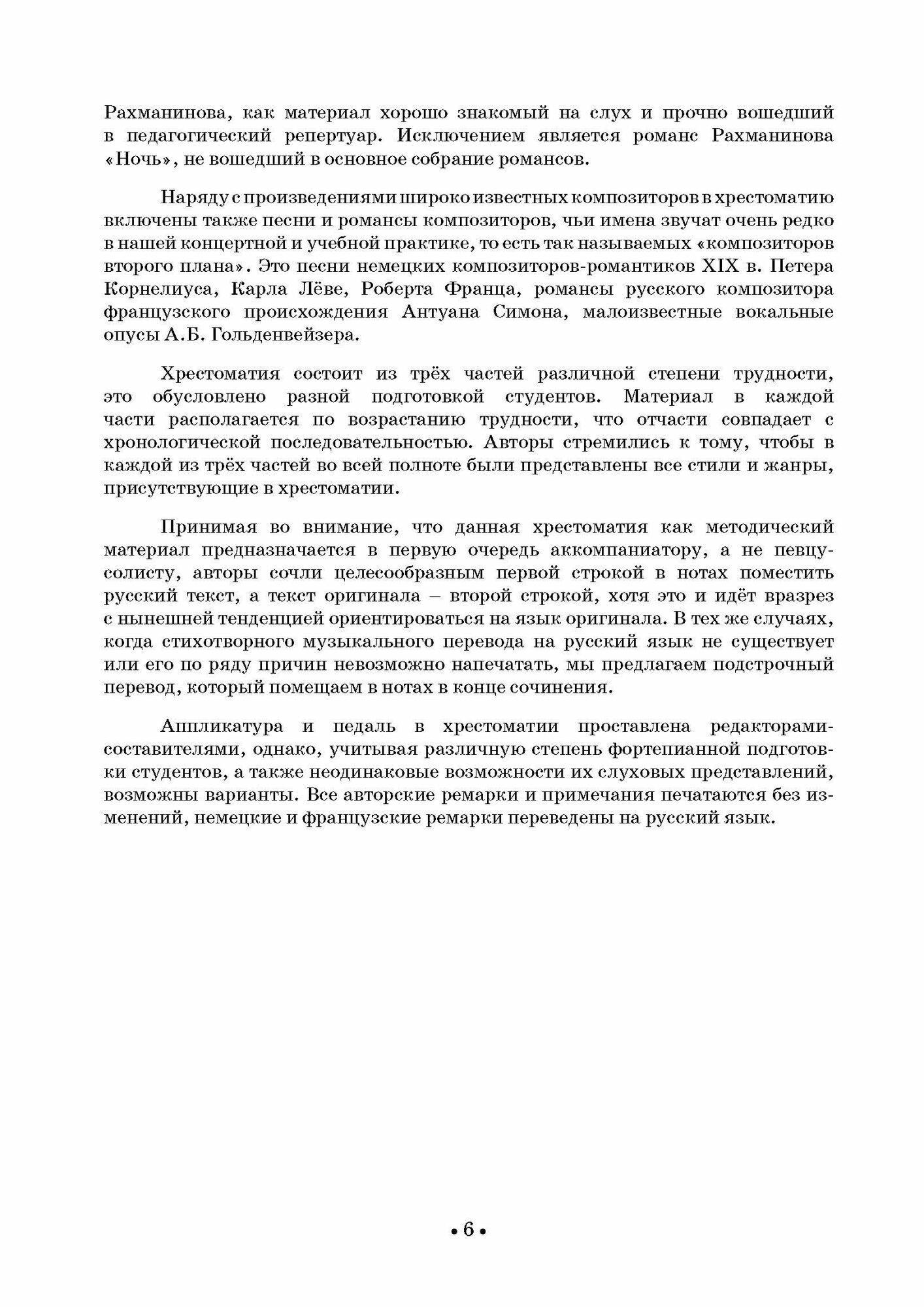 Рахманинова, как материал хорошо знакомый на слух и прочно вошедший в педагогический репертуар. Исключением является романс Рахманинова «Ночь», не вошедший в основное собрание романсов.

Наряду с произведениями широко известных композиторов в хрестоматию включены также песни и романсы композиторов, чьи имена звучат очень редко в нашей концертной и учебной практике, то есть так называемых «композиторов второго плана». Это песни немецких композиторов-романтиков XIX в. Петера Корнелиуса, Карла Лёве, Роберта Франца, романсы русского композитора французского происхождения Антуана Симона, малоизвестные вокальные опусы А.Б. Гольденвейзера.

Хрестоматия состоит из трёх частей различной степени трудности, это обусловлено разной подготовкой студентов. Материал в каждой части располагается по возрастанию трудности, что отчасти совпадает с хронологической последовательностью. Авторы стремились к тому, чтобы в каждой из трёх частей во всей полноте были представлены все стили и жанры, присутствующие в хрестоматии.

Принимая во внимание, что данная хрестоматия как методический материал предназначается в первую очередь аккомпаниатору, а не певцу-солисту, авторы сочли целесообразным первой строкой в нотах поместить русский текст, а текст оригинала – второй строкой, хотя это и идёт вразрез с нынешней тенденцией ориентироваться на язык оригинала. В тех же случаях, когда стихотворного музыкального перевода на русский язык не существует или его по ряду причин невозможно напечатать, мы предлагаем подстрочный перевод, который помещаем в нотах в конце сочинения.

Аппликатура и педаль в хрестоматии проставлена редакторами-составителями, однако, учитывая различную степень фортепианной подготовки студентов, а также неодинаковые возможности их слуховых представлений, возможны варианты. Все авторские ремарки и примечания печатаются без изменений, немецкие и французские ремарки переведены на русский язык.

• 6 •